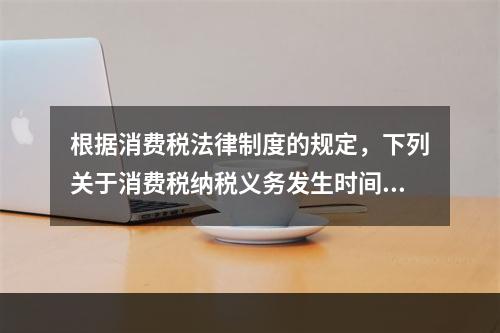 根据消费税法律制度的规定，下列关于消费税纳税义务发生时间...